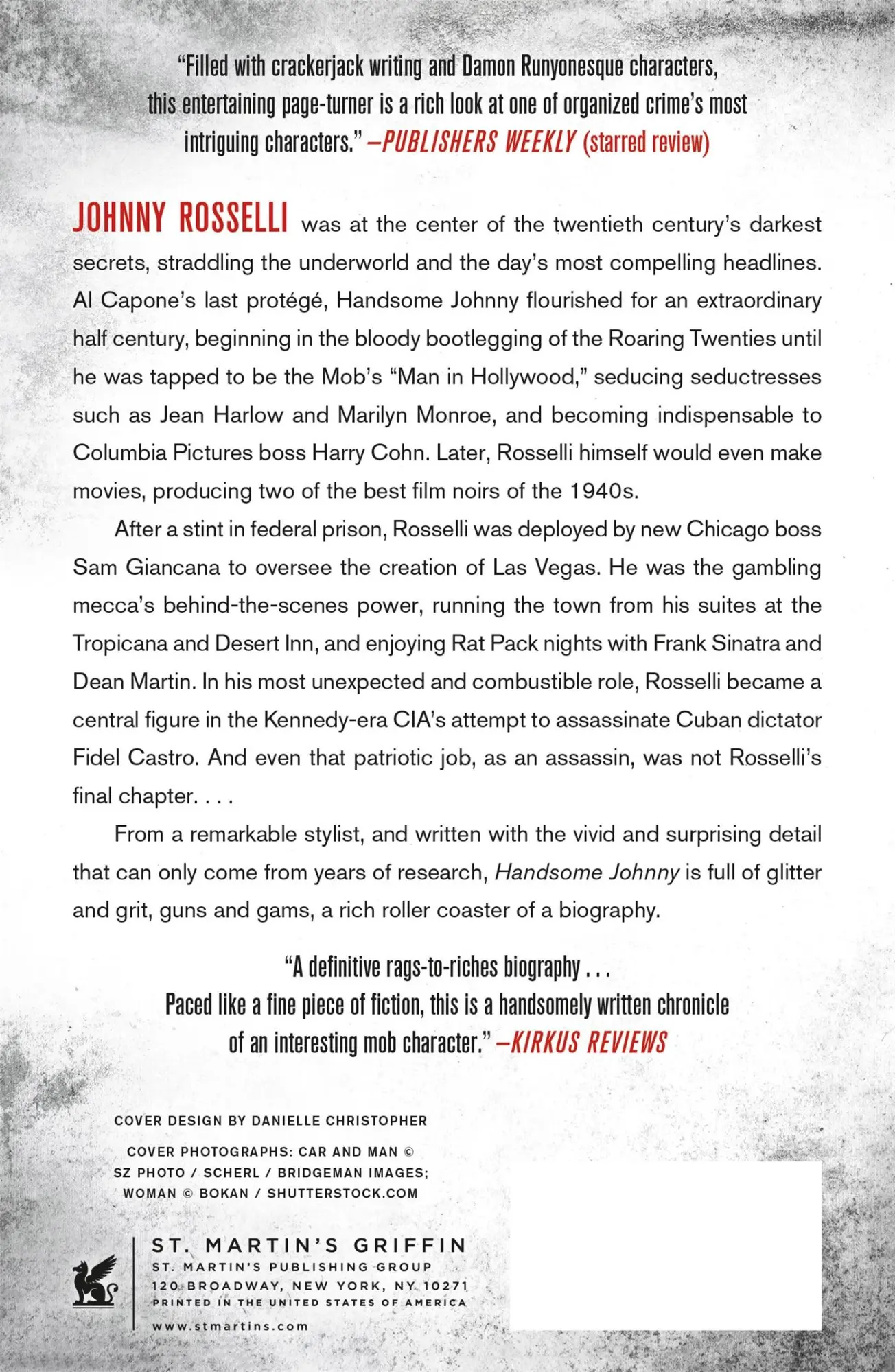 "Filled with crackerjack writing and Damon Runyonesque characters, this entertaining page-turner is a rich look at one of organized crime's most intriguing characters." —PUBLISHERS WEEKLY (starred review)

JOHNNY ROSSELLI was at the center of the twentieth century's darkest secrets, straddling the underworld and the day's most compelling headlines. Al Capone's last protégé, Handsome Johnny flourished for an extraordinary half century, beginning in the bloody bootlegging of the Roaring Twenties until he was tapped to be the Mob's "Man in Hollywood," seducing seductresses such as Jean Harlow and Marilyn Monroe, and becoming indispensable to Columbia Pictures boss Harry Cohn. Later, Rosselli himself would even make movies, producing two of the best film noirs of the 1940s.

After a stint in federal prison, Rosselli was deployed by new Chicago boss Sam Giancana to oversee the creation of Las Vegas. He was the gambling mecca's behind-the-scenes power, running the town from his suites at the Tropicana and Desert Inn, and enjoying Rat Pack nights with Frank Sinatra and Dean Martin. In his most unexpected and combustible role, Rosselli became a central figure in the Kennedy-era CIA's attempt to assassinate Cuban dictator Fidel Castro. And even that patriotic job, as an assassin, was not Rosselli's final chapter. . . .

From a remarkable stylist, and written with the vivid and surprising detail that can only come from years of research, Handsome Johnny is full of glitter and grit, guns and gams, a rich roller coaster of a biography.

"A definitive rags-to-riches biography . . . Paced like a fine piece of fiction, this is a handsomely written chronicle of an interesting mob character." —KIRKUS REVIEWS

COVER DESIGN BY DANIELLE CHRISTOPHER

COVER PHOTOGRAPHS: CAR AND MAN © SZ PHOTO / SCHERL / BRIDGEMAN IMAGES; WOMAN © BOKAN / SHUTTERSTOCK.COM

ST. MARTIN'S GRIFFIN
ST. MARTIN'S PUBLISHING GROUP
120 BROADWAY, NEW YORK, NY 10271
PRINTED IN THE UNITED STATES OF AMERICA
www.stmartins.com